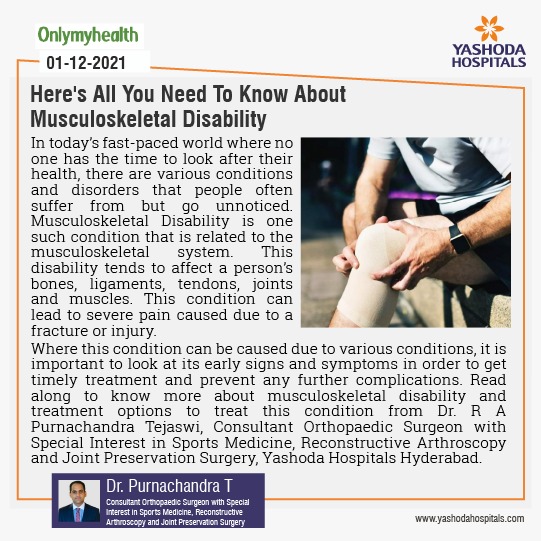 Onlymyhealth

01-12-2021

YASHODA
HOSPITALS

Here's All You Need To Know About Musculoskeletal Disability

In today's fast-paced world where no one has the time to look after their health, there are various conditions and disorders that people often suffer from but go unnoticed. Musculoskeletal Disability is one such condition that is related to the musculoskeletal system. This disability tends to affect a person's bones, ligaments, tendons, joints and muscles. This condition can lead to severe pain caused due to a fracture or injury.

Where this condition can be caused due to various conditions, it is important to look at its early signs and symptoms in order to get timely treatment and prevent any further complications. Read along to know more about musculoskeletal disability and treatment options to treat this condition from Dr. R A Purnachandra Tejaswi, Consultant Orthopaedic Surgeon with Special Interest in Sports Medicine, Reconstructive Arthroscopy and Joint Preservation Surgery, Yashoda Hospitals Hyderabad.

Dr. Purnachandra T
Consultant Orthopaedic Surgeon with Special Interest in Sports Medicine, Reconstructive Arthroscopy and Joint Preservation Surgery

www.yashodahospitals.com